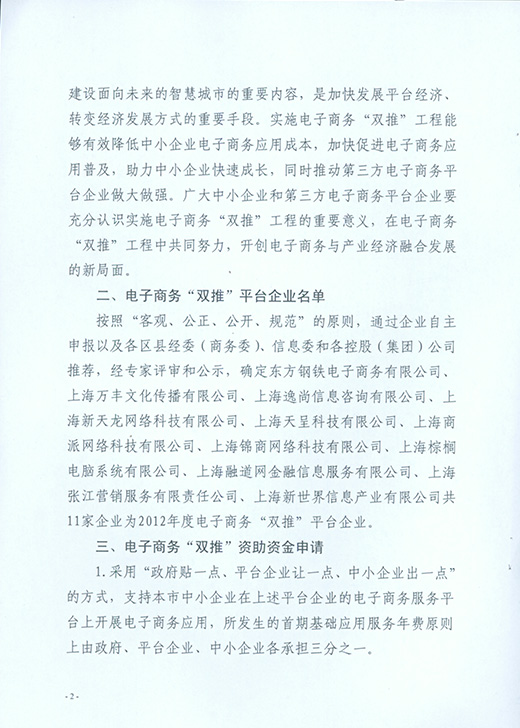 建设面向未来的智慧城市的重要内容，是加快发展平台经济、转变经济发展方式的重要手段。实施电子商务“双推”工程能够有效降低中小企业电子商务应用成本，加快促进电子商务应用普及，助力中小企业快速成长，同时推动第三方电子商务平台企业做大做强。广大中小企业和第三方电子商务平台企业要充分认识实施电子商务“双推”工程的重要意义，在电子商务“双推”工程中共同努力，开创电子商务与产业经济融合发展的新局面。

二、电子商务“双推”平台企业名单

按照“客观、公正、公开、规范”的原则，通过企业自主申报以及各区县经委（商务委）、信息委和各控股（集团）公司推荐，经专家评审和公示，确定东方钢铁电子商务有限公司、上海万丰文化传播有限公司、上海逸尚信息咨询有限公司、上海新天龙网络科技有限公司、上海天呈科技有限公司、上海商派网络科技有限公司、上海锦商网络科技有限公司、上海棕榈电脑系统有限公司、上海融道网金融信息服务有限公司、上海张江营销服务有限责任公司、上海新世界信息产业有限公司共11家企业为2012年度电子商务“双推”平台企业。

三、电子商务“双推”资助资金申请

1.采用“政府贴一点、平台企业让一点、中小企业出一点”的方式，支持本市中小企业在上述平台企业的电子商务服务平台上开展电子商务应用，所发生的首期基础应用服务年费原则上由政府、平台企业、中小企业各承担三分之一。

-2-